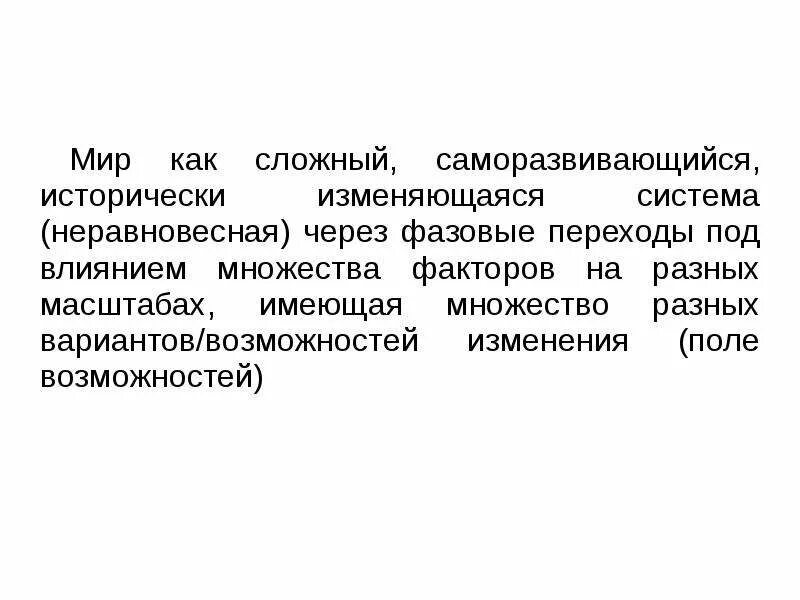 Мир как сложный, саморазвивающийся, исторически изменяющаяся система (неравновесная) через фазовые переходы под влиянием множества факторов на разных масштабах, имеющая множество разных вариантов/возможностей изменения (поле возможностей)